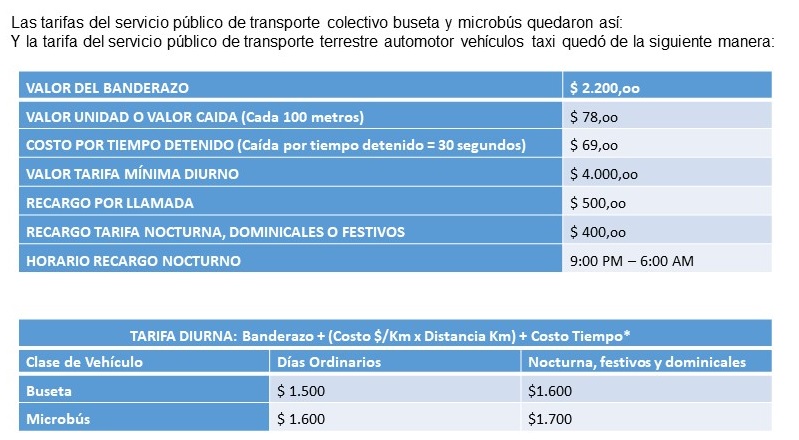 Las tarifas del servicio público de transporte colectivo buseta y microbús quedaron así:
Y la tarifa del servicio público de transporte terrestre automotor vehículos taxi quedó de la siguiente manera:

| VALOR DEL BANDERAZO | \$ 2.200,oo |
|---|---|
| VALOR UNIDAD O VALOR CAIDA (Cada 100 metros) | \$ 78,oo |
| COSTO POR TIEMPO DETENIDO (Caída por tiempo detenido = 30 segundos) | \$ 69,oo |
| VALOR TARIFA MÍNIMA DIURNO | \$ 4.000,oo |
| RECARGO POR LLAMADA | \$ 500,oo |
| RECARGO TARIFA NOCTURNA, DOMINICALES O FESTIVOS | \$ 400,oo |
| HORARIO RECARGO NOCTURNO | 9:00 PM – 6:00 AM |

TARIFA DIURNA: Banderazo + (Costo \$/Km x Distancia Km) + Costo Tiempo*

| Clase de Vehículo | Días Ordinarios | Nocturna, festivos y dominicales |
|---|---|---|
| Buseta | \$ 1.500 | \$1.600 |
| Microbús | \$ 1.600 | \$1.700 |